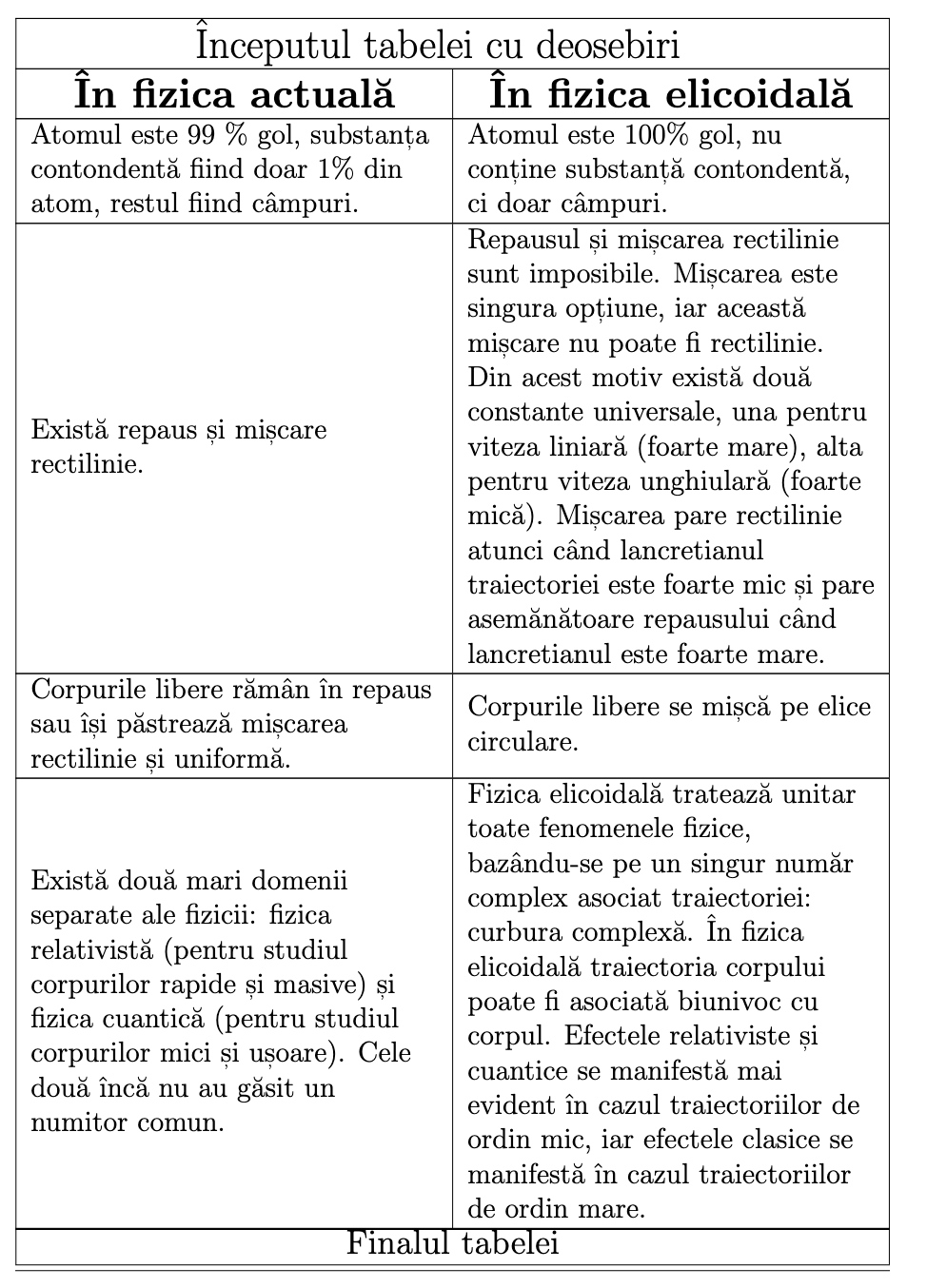 Începutul tabelei cu deosebiri

| În fizica actuală | În fizica elicoidală |
|---|---|
| Atomul este 99 % gol, substanța contondentă fiind doar 1% din atom, restul fiind câmpuri. | Atomul este 100% gol, nu conține substanță contondentă, ci doar câmpuri. |
| Există repaus și mișcare rectilinie. | Repausul și mișcarea rectilinie sunt imposibile. Mișcarea este singura opțiune, iar această mișcare nu poate fi rectilinie. Din acest motiv există două constante universale, una pentru viteza liniară (foarte mare), alta pentru viteza unghiulară (foarte mică). Mișcarea pare rectilinie atunci când lancretianul traiectoriei este foarte mic și pare asemănătoare repausului când lancretianul este foarte mare. |
| Corpurile libere rămân în repaus sau își păstrează mișcarea rectilinie și uniformă. | Corpurile libere se mișcă pe elice circulare. |
| Există două mari domenii separate ale fizicii: fizica relativistă (pentru studiul corpurilor rapide și masive) și fizica cuantică (pentru studiul corpurilor mici și ușoare). Cele două încă nu au găsit un numitor comun. | Fizica elicoidală tratează unitar toate fenomenele fizice, bazându-se pe un singur număr complex asociat traiectoriei: curbura complexă. În fizica elicoidală traiectoria corpului poate fi asociată biunivoc cu corpul. Efectele relativiste și cuantice se manifestă mai evident în cazul traiectoriilor de ordin mic, iar efectele clasice se manifestă în cazul traiectoriilor de ordin mare. |

Finalul tabelei